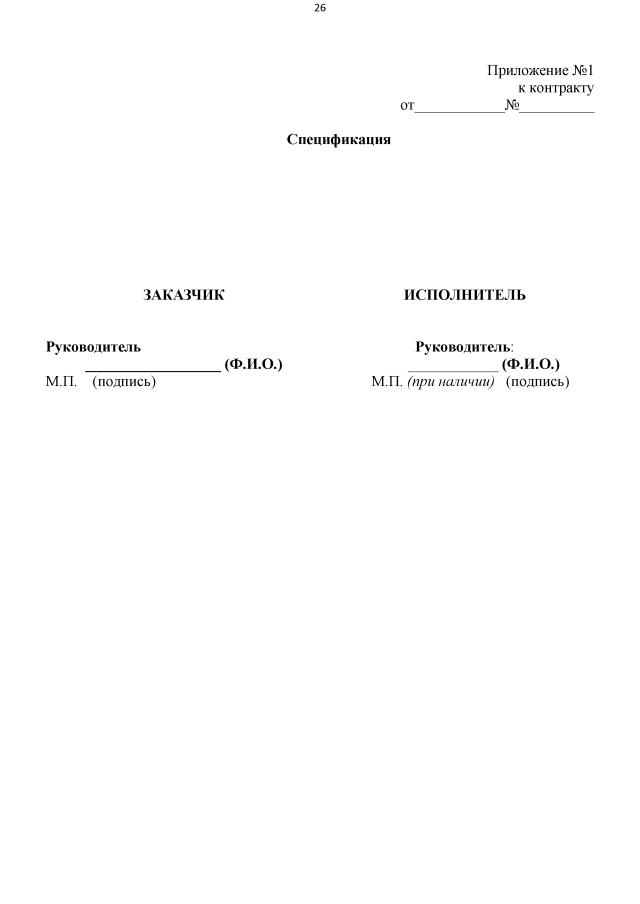 26

Приложение №1
к контракту
от____________№__________

Спецификация

ЗАКАЗЧИК

Руководитель
__________________ (Ф.И.О.)
М.П. (подпись)

ИСПОЛНИТЕЛЬ

Руководитель:
____________ (Ф.И.О.)
М.П. (при наличии) (подпись)